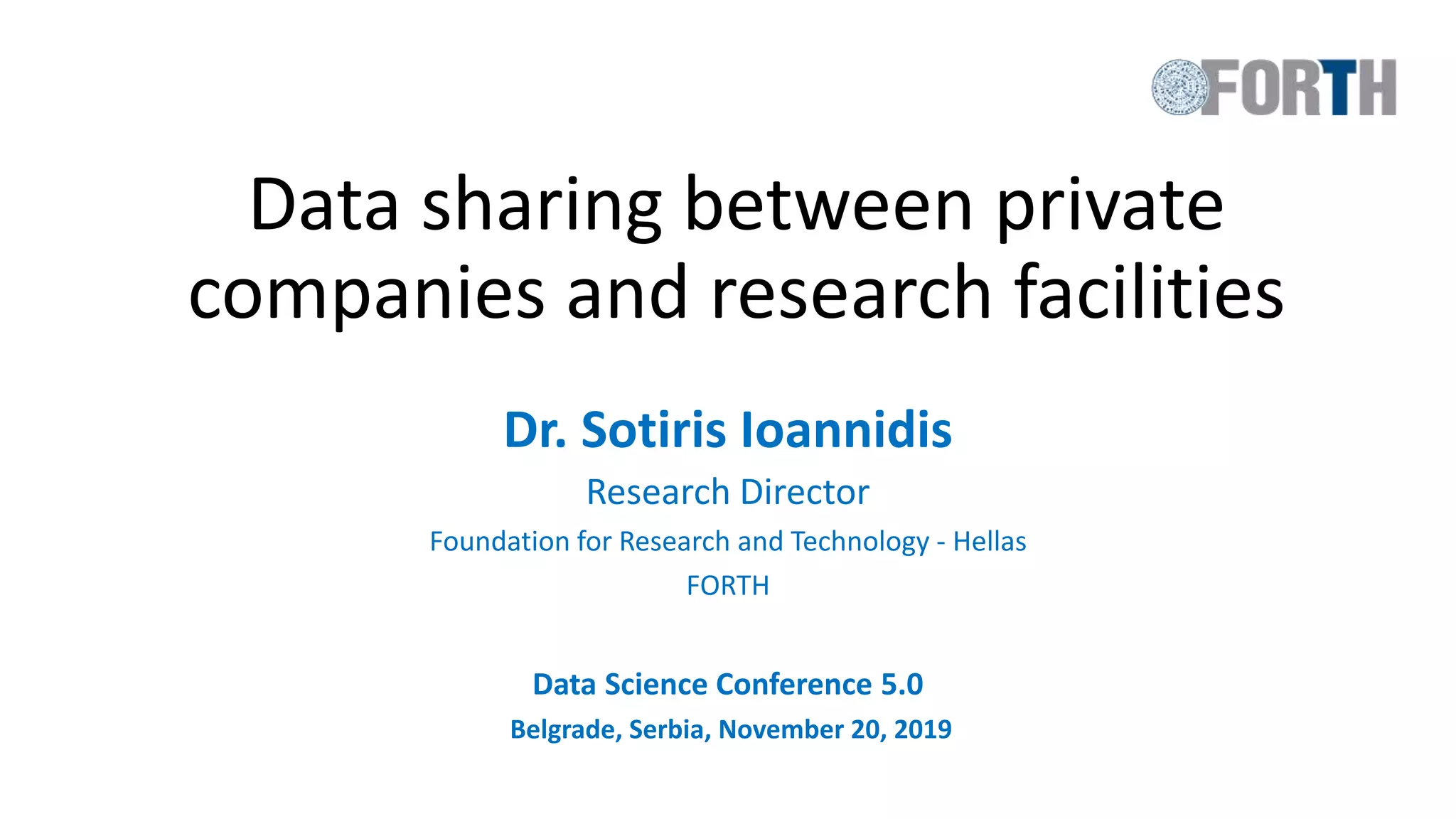 FORTH

Data sharing between private companies and research facilities

Dr. Sotiris Ioannidis

Research Director

Foundation for Research and Technology - Hellas

FORTH

Data Science Conference 5.0

Belgrade, Serbia, November 20, 2019